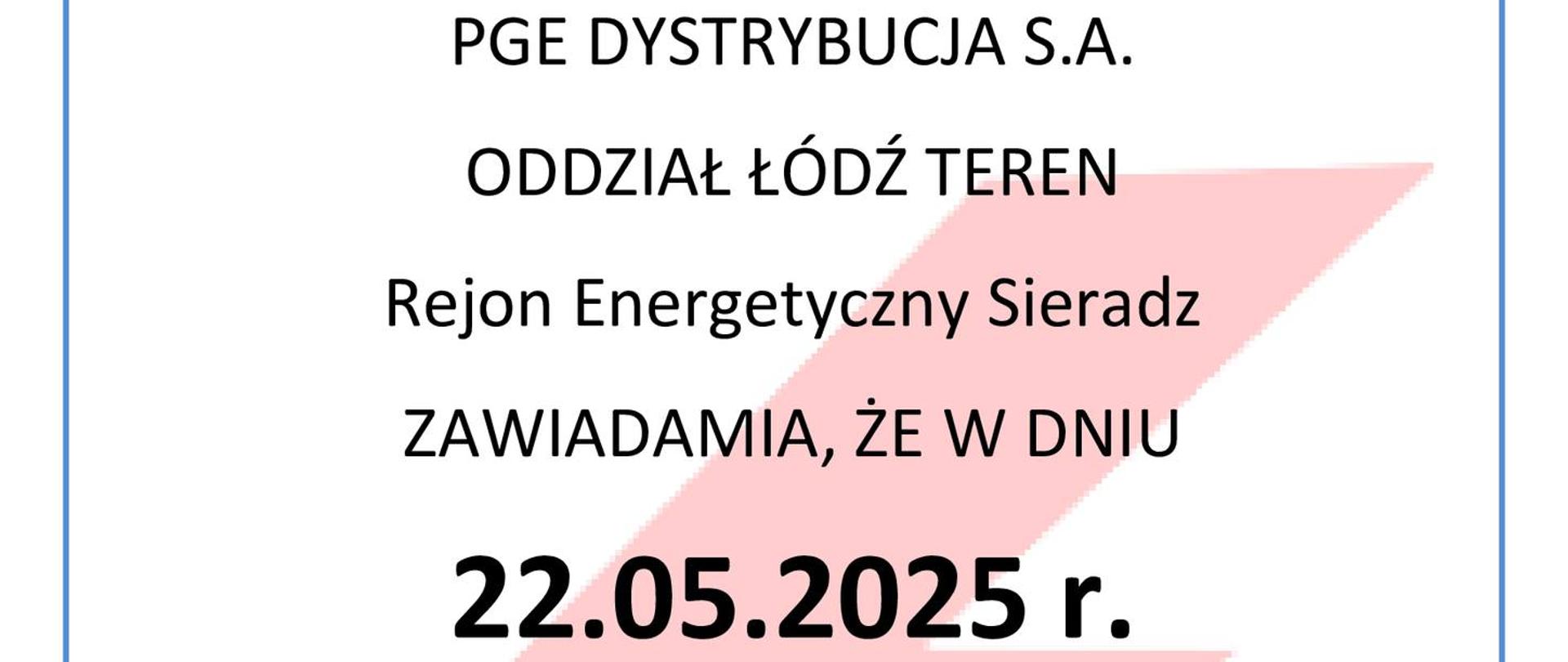 PGE DYSTRYBUCJA S.A.

ODDZIAŁ ŁÓDŹ TEREN

Rejon Energetyczny Sieradz

ZAWIADAMIA, ŻE W DNIU

22.05.2025 r.